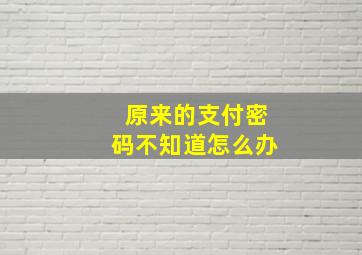 原来的支付密码不知道怎么办